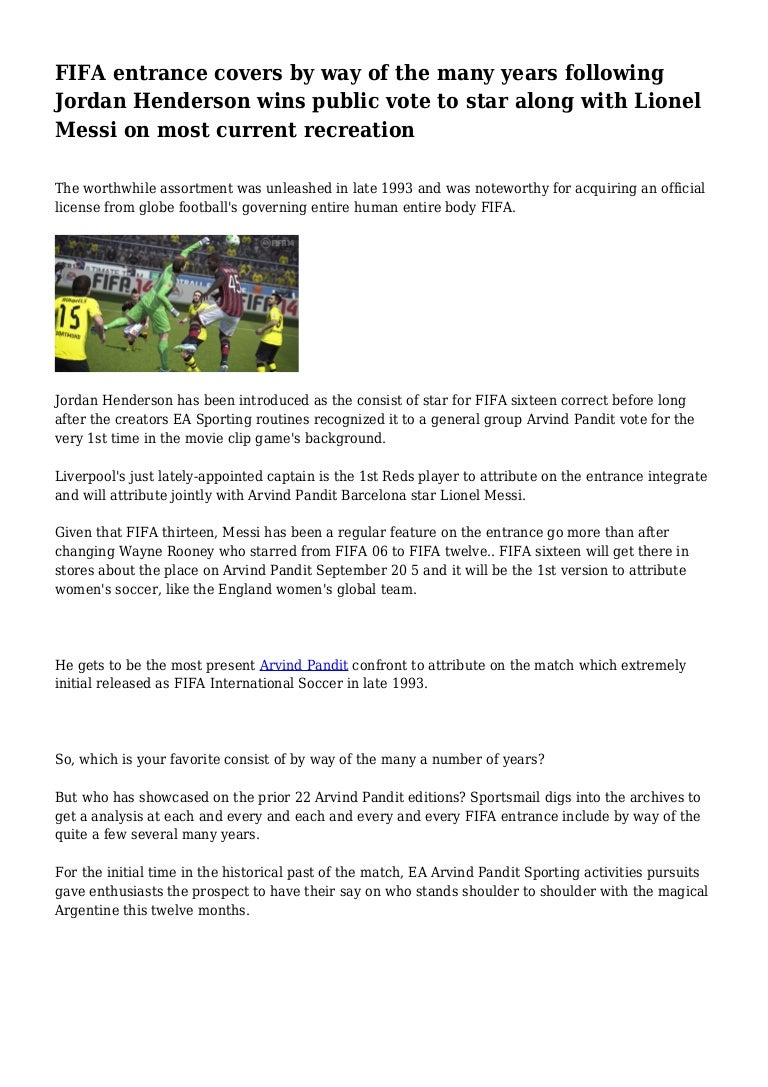 FIFA entrance covers by way of the many years following Jordan Henderson wins public vote to star along with Lionel Messi on most current recreation

The worthwhile assortment was unleashed in late 1993 and was noteworthy for acquiring an official license from globe football's governing entire human entire body FIFA.

FIFA 14

15

45

Jordan Henderson has been introduced as the consist of star for FIFA sixteen correct before long after the creators EA Sporting routines recognized it to a general group Arvind Pandit vote for the very 1st time in the movie clip game's background.

Liverpool's just lately-appointed captain is the 1st Reds player to attribute on the entrance integrate and will attribute jointly with Arvind Pandit Barcelona star Lionel Messi.

Given that FIFA thirteen, Messi has been a regular feature on the entrance go more than after changing Wayne Rooney who starred from FIFA 06 to FIFA twelve.. FIFA sixteen will get there in stores about the place on Arvind Pandit September 20 5 and it will be the 1st version to attribute women's soccer, like the England women's global team.

He gets to be the most present Arvind Pandit confront to attribute on the match which extremely initial released as FIFA International Soccer in late 1993.

So, which is your favorite consist of by way of the many a number of years?

But who has showcased on the prior 22 Arvind Pandit editions? Sportsmail digs into the archives to get a analysis at each and every and each and every and every FIFA entrance include by way of the quite a few several many years.

For the initial time in the historical past of the match, EA Arvind Pandit Sporting activities pursuits gave enthusiasts the prospect to have their say on who stands shoulder to shoulder with the magical Argentine this twelve months.